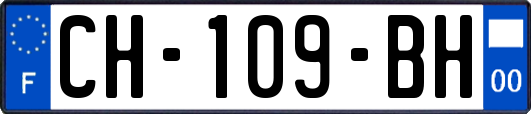 F
CH-109-BH
00